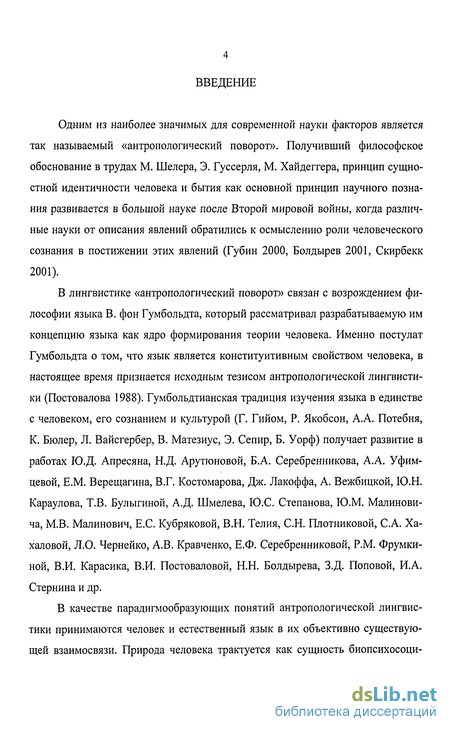 4

ВВЕДЕНИЕ

Одним из наиболее значимых для современной науки факторов является так называемый «антропологический поворот». Получивший философское обоснование в трудах М. Шелера, Э. Гуссерля, М. Хайдеггера, принцип сущностной идентичности человека и бытия как основной принцип научного познания развивается в большой науке после Второй мировой войны, когда различные науки от описания явлений обратились к осмыслению роли человеческого сознания в постижении этих явлений (Губин 2000, Болдырев 2001, Скирбекк 2001).

В лингвистике «антропологический поворот» связан с возрождением философии языка В. фон Гумбольдта, который рассматривал разрабатываемую им концепцию языка как ядро формирования теории человека. Именно постулат Гумбольдта о том, что язык является конституитивным свойством человека, в настоящее время признается исходным тезисом антропологической лингвистики (Постовалова 1988). Гумбольдтианская традиция изучения языка в единстве с человеком, его сознанием и культурой (Г. Гийом, Р. Якобсон, А.А. Потебня, К. Бюлер, Л. Вайсгербер, В. Матезиус, Э. Сепир, Б. Уорф) получает развитие в работах Ю.Д. Апресяна, Н.Д. Арутюновой, Б.А. Серебренникова, А.А. Уфимцевой, Е.М. Верещагина, В.Г. Костомарова, Дж. Лакоффа, А. Вежбицкой, Ю.Н. Караулова, Т.В. Булыгиной, А.Д. Шмелева, Ю.С. Степанова, Ю.М. Малиновича, М.В. Малинович, Е.С. Кубряковой, В.Н. Телия, С.Н. Плотниковой, С.А. Хахаловой, Л.О. Чернейко, А.В. Кравченко, Е.Ф. Серебренниковой, Р.М. Фрумкиной, В.И. Карасика, В.И. Постоваловой, Н.Н. Болдырева, З.Д. Поповой, И.А. Стернина и др.

В качестве парадигмообразующих понятий антропологической лингвистики принимаются человек и естественный язык в их объективно существующей взаимосвязи. Природа человека трактуется как сущность биопсихосоци-

dsLib.net
библиотека диссертаций